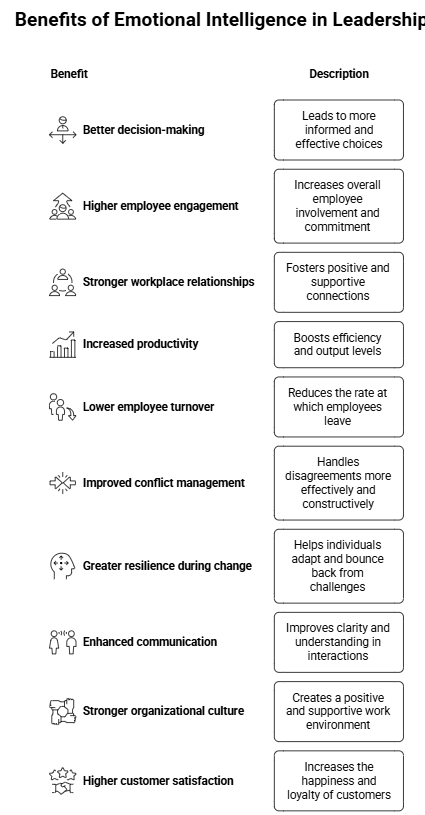 Benefits of Emotional Intelligence in Leadership

| Benefit | Description |
|---|---|
| Better decision-making | Leads to more informed and effective choices |
| Higher employee engagement | Increases overall employee involvement and commitment |
| Stronger workplace relationships | Fosters positive and supportive connections |
| Increased productivity | Boosts efficiency and output levels |
| Lower employee turnover | Reduces the rate at which employees leave |
| Improved conflict management | Handles disagreements more effectively and constructively |
| Greater resilience during change | Helps individuals adapt and bounce back from challenges |
| Enhanced communication | Improves clarity and understanding in interactions |
| Stronger organizational culture | Creates a positive and supportive work environment |
| Higher customer satisfaction | Increases the happiness and loyalty of customers |